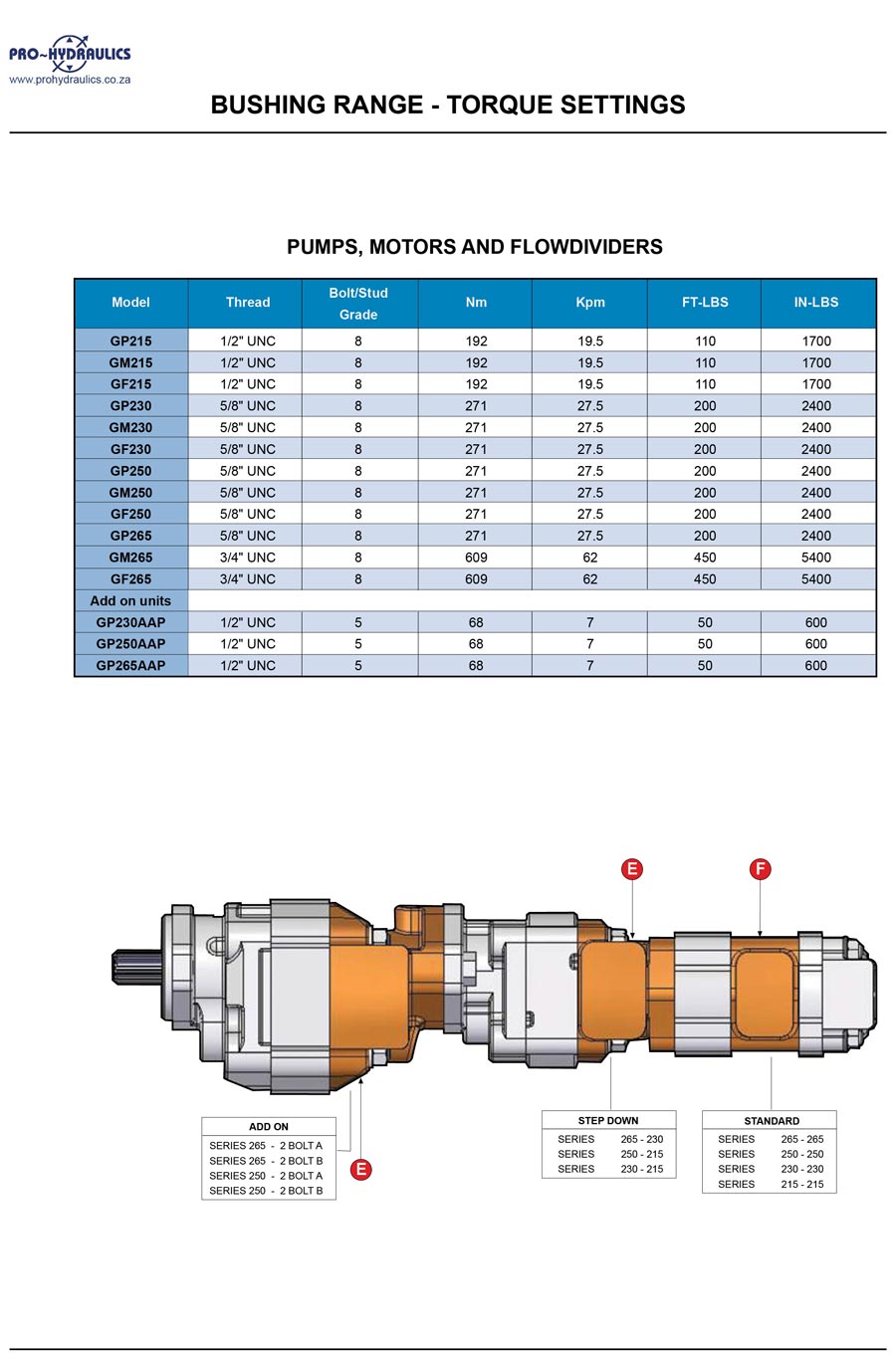 PRO~HYDRAULICS
www.prohydraulics.co.za

BUSHING RANGE - TORQUE SETTINGS

PUMPS, MOTORS AND FLOWDIVIDERS

| Model | Thread | Bolt/Stud Grade | Nm | Kpm | FT-LBS | IN-LBS |
|---|---|---|---|---|---|---|
| GP215 | 1/2" UNC | 8 | 192 | 19.5 | 110 | 1700 |
| GM215 | 1/2" UNC | 8 | 192 | 19.5 | 110 | 1700 |
| GF215 | 1/2" UNC | 8 | 192 | 19.5 | 110 | 1700 |
| GP230 | 5/8" UNC | 8 | 271 | 27.5 | 200 | 2400 |
| GM230 | 5/8" UNC | 8 | 271 | 27.5 | 200 | 2400 |
| GF230 | 5/8" UNC | 8 | 271 | 27.5 | 200 | 2400 |
| GP250 | 5/8" UNC | 8 | 271 | 27.5 | 200 | 2400 |
| GM250 | 5/8" UNC | 8 | 271 | 27.5 | 200 | 2400 |
| GF250 | 5/8" UNC | 8 | 271 | 27.5 | 200 | 2400 |
| GP265 | 5/8" UNC | 8 | 271 | 27.5 | 200 | 2400 |
| GM265 | 3/4" UNC | 8 | 609 | 62 | 450 | 5400 |
| GF265 | 3/4" UNC | 8 | 609 | 62 | 450 | 5400 |
| Add on units | | | | | | |
| GP230AAP | 1/2" UNC | 5 | 68 | 7 | 50 | 600 |
| GP250AAP | 1/2" UNC | 5 | 68 | 7 | 50 | 600 |
| GP265AAP | 1/2" UNC | 5 | 68 | 7 | 50 | 600 |

E
F

ADD ON
SERIES 265 - 2 BOLT A
SERIES 265 - 2 BOLT B
SERIES 250 - 2 BOLT A
SERIES 250 - 2 BOLT B

E

STEP DOWN
SERIES 265 - 230
SERIES 250 - 215
SERIES 230 - 215

STANDARD
SERIES 265 - 265
SERIES 250 - 250
SERIES 230 - 230
SERIES 215 - 215